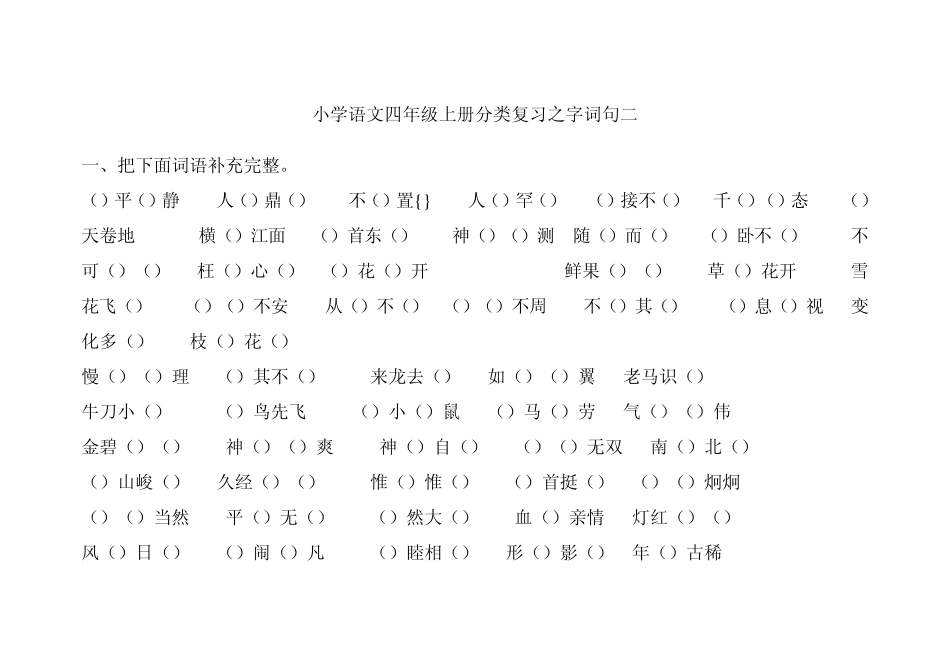 小学语文四年级上册分类复习之字词句二

一、把下面词语补充完整。

（）平（）静　人（）鼎（）　不（）置{}　人（）罕（）　（）接不（）　千（）（）态　（）天卷地　横（）江面　（）首东（）　神（）（）测　随（）而（）　（）卧不（）　不可（）（）　枉（）心（）　（）花（）开　鲜果（）（）　草（）花开　雪花飞（）　（）（）不安　从（）不（）　（）（）不周　不（）其（）　（）息（）视　变化多（）　枝（）花（）

慢（）（）理　（）其不（）　来龙去（）　如（）（）翼　老马识（）

牛刀小（）　（）鸟先飞　（）小（）鼠　（）马（）劳　气（）（）伟

金碧（）（）　神（）（）爽　神（）自（）　（）（）无双　南（）北（）

（）山峻（）　久经（）（）　惟（）惟（）　（）首挺（）　（）（）炯炯

（）（）当然　平（）无（）　（）然大（）　血（）亲情　灯红（）（）

风（）日（）　（）闹（）凡　（）睦相（）　形（）影（）　年（）古稀